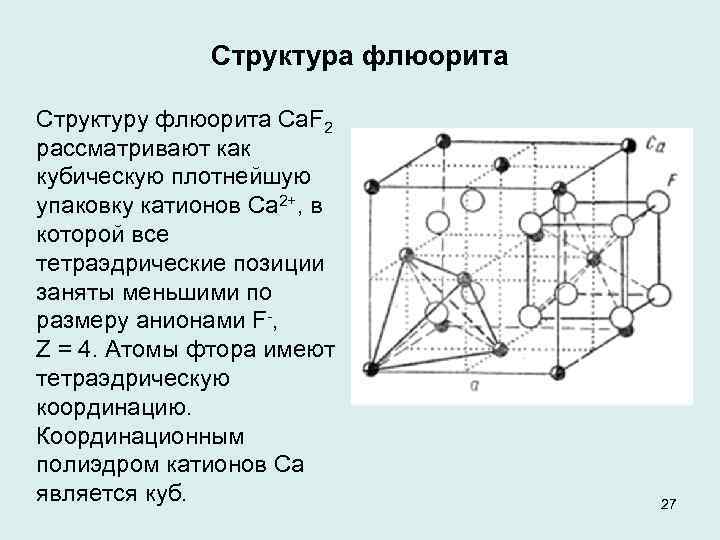 Структура флюорита

Структуру флюорита $CaF_2$ рассматривают как кубическую плотнейшую упаковку катионов $Ca^{2+}$, в которой все тетраэдрические позиции заняты меньшими по размеру анионами $F^-$, Z = 4. Атомы фтора имеют тетраэдрическую координацию. Координационным полиэдром катионов Ca является куб.

Ca
F
a

27